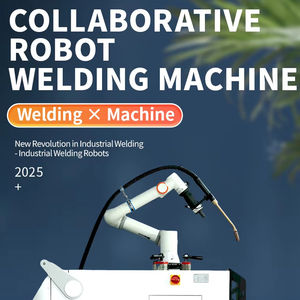 COLLABORATIVE ROBOT WELDING MACHINE

Welding × Machine

New Revolution in Industrial Welding - Industrial Welding Robots

2025

+